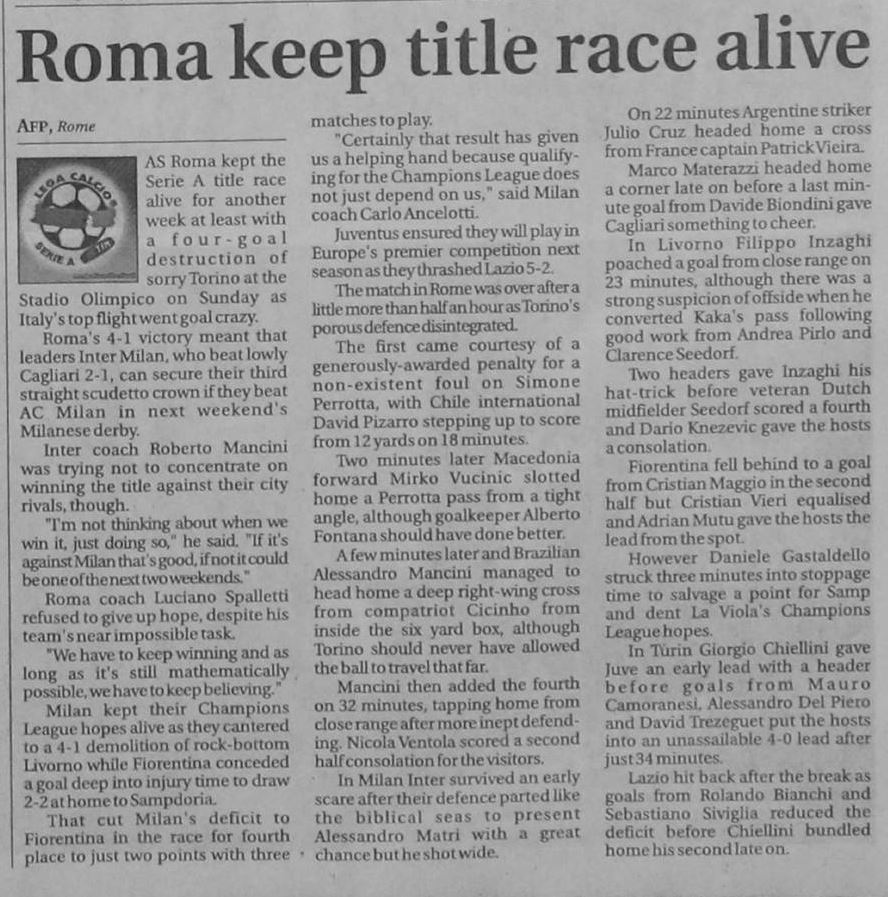 Roma keep title race alive

AFP, Rome

AS Roma kept the Serie A title race alive for another week at least with a four-goal destruction of sorry Torino at the Stadio Olimpico on Sunday as Italy's top flight went goal crazy.

Roma's 4-1 victory meant that leaders Inter Milan, who beat lowly Cagliari 2-1, can secure their third straight scudetto crown if they beat AC Milan in next weekend's Milanese derby.

Inter coach Roberto Mancini was trying not to concentrate on winning the title against their city rivals, though.

"I'm not thinking about when we win it, just doing so," he said. "If it's against Milan that's good, if not it could be one of the next two weekends."

Roma coach Luciano Spalletti refused to give up hope, despite his team's near impossible task.

"We have to keep winning and as long as it's still mathematically possible, we have to keep believing."

Milan kept their Champions League hopes alive as they cantered to a 4-1 demolition of rock-bottom Livorno while Fiorentina conceded a goal deep into injury time to draw 2-2 at home to Sampdoria.

That cut Milan's deficit to Fiorentina in the race for fourth place to just two points with three matches to play.

"Certainly that result has given us a helping hand because qualifying for the Champions League does not just depend on us," said Milan coach Carlo Ancelotti.

Juventus ensured they will play in Europe's premier competition next season as they thrashed Lazio 5-2.

The match in Rome was over after a little more than half an hour as Torino's porous defence disintegrated.

The first came courtesy of a generously-awarded penalty for a non-existent foul on Simone Perrotta, with Chile international David Pizarro stepping up to score from 12 yards on 18 minutes.

Two minutes later Macedonia forward Mirko Vucinic slotted home a Perrotta pass from a tight angle, although goalkeeper Alberto Fontana should have done better.

A few minutes later and Brazilian Alessandro Mancini managed to head home a deep right-wing cross from compatriot Cicinho from inside the six yard box, although Torino should never have allowed the ball to travel that far.

Mancini then added the fourth on 32 minutes, tapping home from close range after more inept defending. Nicola Ventola scored a second half consolation for the visitors.

In Milan Inter survived an early scare after their defence parted like the biblical seas to present Alessandro Matri with a great chance but he shot wide.

On 22 minutes Argentine striker Julio Cruz headed home a cross from France captain Patrick Vieira.

Marco Materazzi headed home a corner late on before a last minute goal from Davide Biondini gave Cagliari something to cheer.

In Livorno Filippo Inzaghi poached a goal from close range on 23 minutes, although there was a strong suspicion of offside when he converted Kaka's pass following good work from Andrea Pirlo and Clarence Seedorf.

Two headers gave Inzaghi his hat-trick before veteran Dutch midfielder Seedorf scored a fourth and Dario Knezevic gave the hosts a consolation.

Fiorentina fell behind to a goal from Cristian Maggio in the second half but Cristian Vieri equalised and Adrian Mutu gave the hosts the lead from the spot.

However Daniele Gastaldello struck three minutes into stoppage time to salvage a point for Samp and dent La Viola's Champions League hopes.

In Turin Giorgio Chiellini gave Juve an early lead with a header before goals from Mauro Camoranesi, Alessandro Del Piero and David Trezeguet put the hosts into an unassailable 4-0 lead after just 34 minutes.

Lazio hit back after the break as goals from Rolando Bianchi and Sebastiano Siviglia reduced the deficit before Chiellini bundled home his second late on.